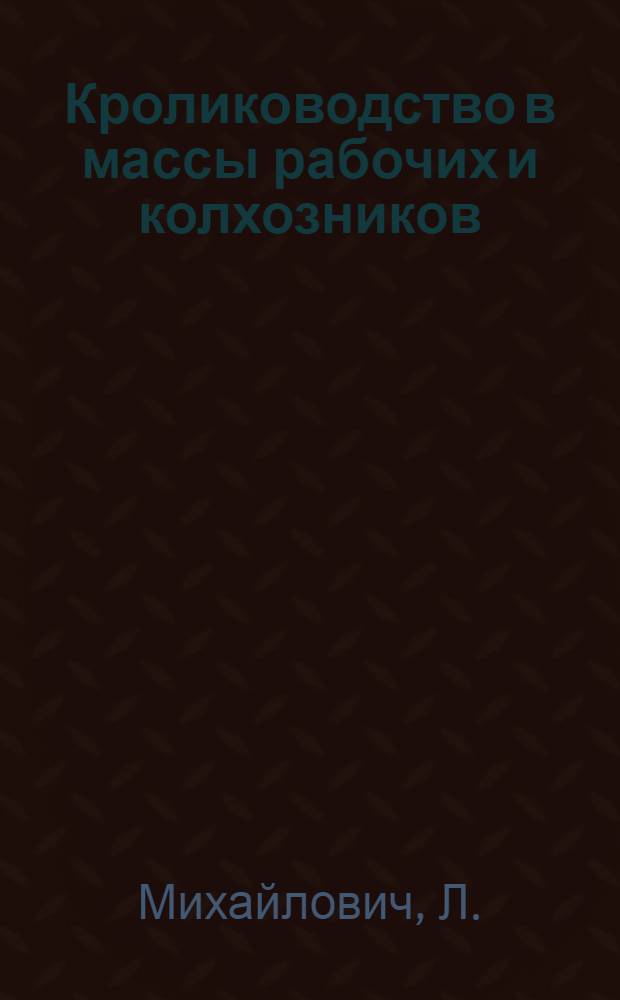 Кролиководство в массы рабочих и колхозников

Михайлович, Л.